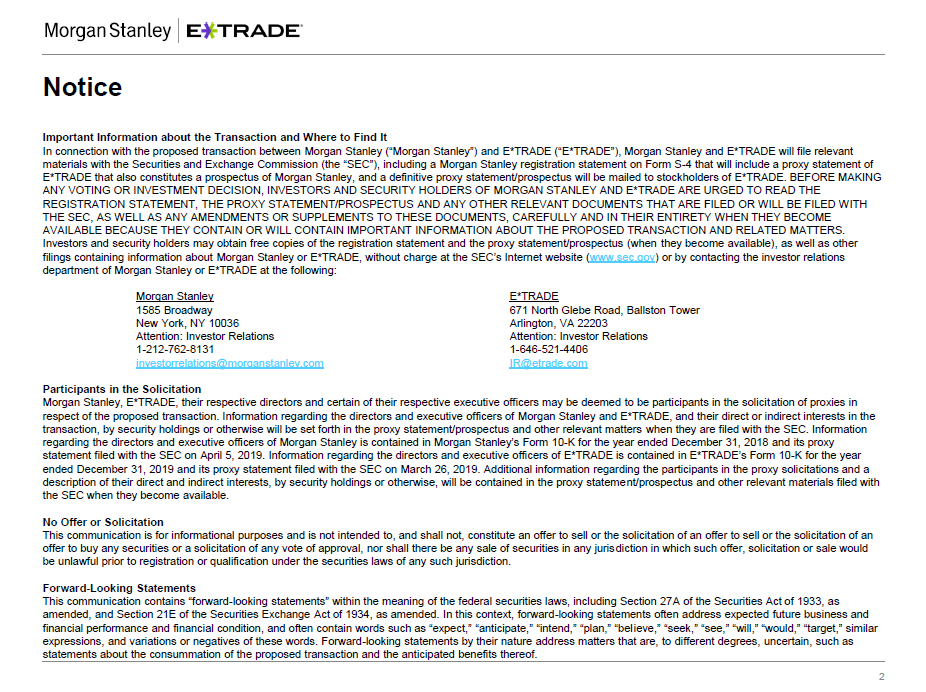 Morgan Stanley | E*TRADE

Notice

Important Information about the Transaction and Where to Find It
In connection with the proposed transaction between Morgan Stanley ("Morgan Stanley") and E*TRADE ("E*TRADE"), Morgan Stanley and E*TRADE will file relevant materials with the Securities and Exchange Commission (the "SEC"), including a Morgan Stanley registration statement on Form S-4 that will include a proxy statement of E*TRADE that also constitutes a prospectus of Morgan Stanley, and a definitive proxy statement/prospectus will be mailed to stockholders of E*TRADE. BEFORE MAKING ANY VOTING OR INVESTMENT DECISION, INVESTORS AND SECURITY HOLDERS OF MORGAN STANLEY AND E*TRADE ARE URGED TO READ THE REGISTRATION STATEMENT, THE PROXY STATEMENT/PROSPECTUS AND ANY OTHER RELEVANT DOCUMENTS THAT ARE FILED OR WILL BE FILED WITH THE SEC, AS WELL AS ANY AMENDMENTS OR SUPPLEMENTS TO THESE DOCUMENTS, CAREFULLY AND IN THEIR ENTIRETY WHEN THEY BECOME AVAILABLE BECAUSE THEY CONTAIN OR WILL CONTAIN IMPORTANT INFORMATION ABOUT THE PROPOSED TRANSACTION AND RELATED MATTERS. Investors and security holders may obtain free copies of the registration statement and the proxy statement/prospectus (when they become available), as well as other filings containing information about Morgan Stanley or E*TRADE, without charge at the SEC's Internet website (www.sec.gov) or by contacting the investor relations department of Morgan Stanley or E*TRADE at the following:

Morgan Stanley
1585 Broadway
New York, NY 10036
Attention: Investor Relations
1-212-762-8131
investorrelations@morganstanley.com

E*TRADE
671 North Glebe Road, Ballston Tower
Arlington, VA 22203
Attention: Investor Relations
1-646-521-4406
IR@etrade.com

Participants in the Solicitation
Morgan Stanley, E*TRADE, their respective directors and certain of their respective executive officers may be deemed to be participants in the solicitation of proxies in respect of the proposed transaction. Information regarding the directors and executive officers of Morgan Stanley and E*TRADE, and their direct or indirect interests in the transaction, by security holdings or otherwise will be set forth in the proxy statement/prospectus and other relevant matters when they are filed with the SEC. Information regarding the directors and executive officers of Morgan Stanley is contained in Morgan Stanley's Form 10-K for the year ended December 31, 2018 and its proxy statement filed with the SEC on April 5, 2019. Information regarding the directors and executive officers of E*TRADE is contained in E*TRADE's Form 10-K for the year ended December 31, 2019 and its proxy statement filed with the SEC on March 26, 2019. Additional information regarding the participants in the proxy solicitations and a description of their direct and indirect interests, by security holdings or otherwise, will be contained in the proxy statement/prospectus and other relevant materials filed with the SEC when they become available.

No Offer or Solicitation
This communication is for informational purposes and is not intended to, and shall not, constitute an offer to sell or the solicitation of an offer to sell or the solicitation of an offer to buy any securities or a solicitation of any vote of approval, nor shall there be any sale of securities in any jurisdiction in which such offer, solicitation or sale would be unlawful prior to registration or qualification under the securities laws of any such jurisdiction.

Forward-Looking Statements
This communication contains "forward-looking statements" within the meaning of the federal securities laws, including Section 27A of the Securities Act of 1933, as amended, and Section 21E of the Securities Exchange Act of 1934, as amended. In this context, forward-looking statements often address expected future business and financial performance and financial condition, and often contain words such as "expect," "anticipate," "intend," "plan," "believe," "seek," "see," "will," "would," "target," similar expressions, and variations or negatives of these words. Forward-looking statements by their nature address matters that are, to different degrees, uncertain, such as statements about the consummation of the proposed transaction and the anticipated benefits thereof.

2